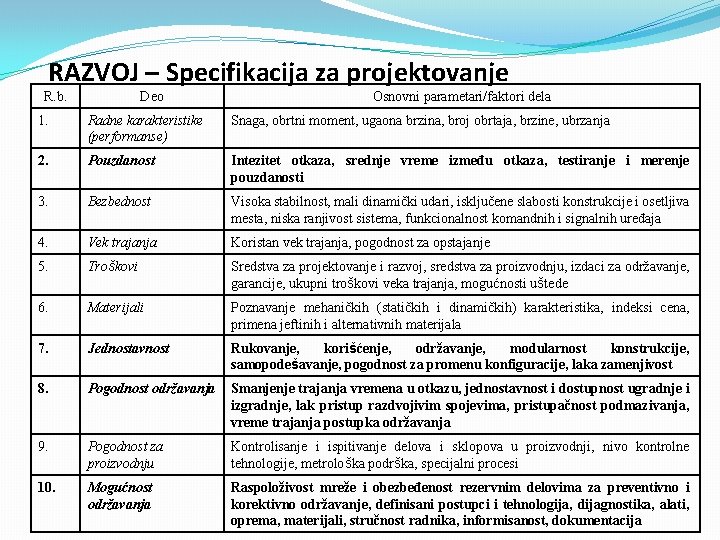 RAZVOJ – Specifikacija za projektovanje

| R.b. | Deo | Osnovni parametari/faktori dela |
|---|---|---|
| 1. | Radne karakteristike (performanse) | Snaga, obrtni moment, ugaona brzina, broj obrtaja, brzine, ubrzanja |
| 2. | Pouzdanost | Intezitet otkaza, srednje vreme između otkaza, testiranje i merenje pouzdanosti |
| 3. | Bezbednost | Visoka stabilnost, mali dinamički udari, isključene slabosti konstrukcije i osetljiva mesta, niska ranjivost sistema, funkcionalnost komandnih i signalnih uređaja |
| 4. | Vek trajanja | Koristan vek trajanja, pogodnost za opstajanje |
| 5. | Troškovi | Sredstva za projektovanje i razvoj, sredstva za proizvodnju, izdaci za održavanje, garancije, ukupni troškovi veka trajanja, mogućnosti uštede |
| 6. | Materijali | Poznavanje mehaničkih (statičkih i dinamičkih) karakteristika, indeksi cena, primena jeftinih i alternativnih materijala |
| 7. | Jednostavnost | Rukovanje, korišćenje, održavanje, modularnost konstrukcije, samopodešavanje, pogodnost za promenu konfiguracije, laka zamenjivost |
| 8. | Pogodnost održavanja | Smanjenje trajanja vremena u otkazu, jednostavnost i dostupnost ugradnje i izgradnje, lak pristup razdvojivim spojevima, pristupačnost podmazivanja, vreme trajanja postupka održavanja |
| 9. | Pogodnost za proizvodnju | Kontrolisanje i ispitivanje delova i sklopova u proizvodnji, nivo kontrolne tehnologije, metrološka podrška, specijalni procesi |
| 10. | Mogućnost održavanja | Raspoloživost mreže i obezbeđenost rezervnim delovima za preventivno i korektivno održavanje, definisani postupci i tehnologija, dijagnostika, alati, oprema, materijali, stručnost radnika, informisanost, dokumentacija |